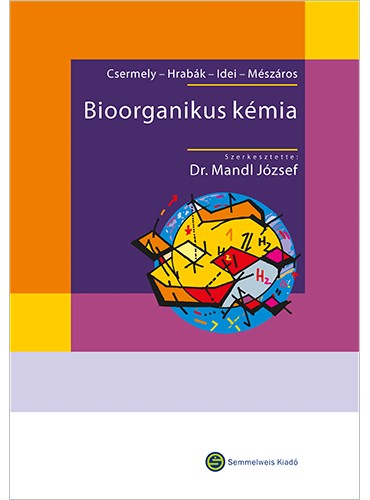 Csermely – Hrabák – Idei – Mészáros

Bioorganikus kémia

Szerkesztette:
Dr. Mandl József

$H_2$

$H_2$

Semmelweis Kiadó